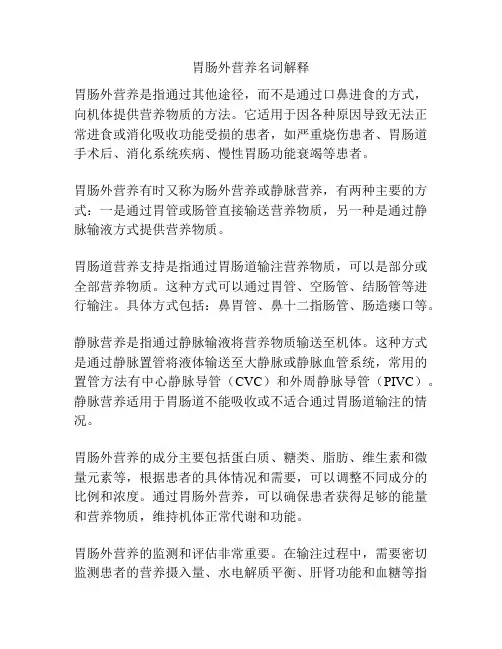 胃肠外营养名词解释

胃肠外营养是指通过其他途径，而不是通过口鼻进食的方式，向机体提供营养物质的方法。它适用于因各种原因导致无法正常进食或消化吸收功能受损的患者，如严重烧伤患者、胃肠道手术后、消化系统疾病、慢性胃肠功能衰竭等患者。

胃肠外营养有时又称为肠外营养或静脉营养，有两种主要的方式：一是通过胃管或肠管直接输送营养物质，另一种是通过静脉输液方式提供营养物质。

胃肠道营养支持是指通过胃肠道输注营养物质，可以是部分或全部营养物质。这种方式可以通过胃管、空肠管、结肠管等进行输注。具体方式包括：鼻胃管、鼻十二指肠管、肠造瘘口等。

静脉营养是指通过静脉输液将营养物质输送至机体。这种方式是通过静脉置管将液体输送至大静脉或静脉血管系统，常用的置管方法有中心静脉导管（CVC）和外周静脉导管（PIVC）。静脉营养适用于胃肠道不能吸收或不适合通过胃肠道输注的情况。

胃肠外营养的成分主要包括蛋白质、糖类、脂肪、维生素和微量元素等，根据患者的具体情况和需要，可以调整不同成分的比例和浓度。通过胃肠外营养，可以确保患者获得足够的能量和营养物质，维持机体正常代谢和功能。

胃肠外营养的监测和评估非常重要。在输注过程中，需要密切监测患者的营养摄入量、水电解质平衡、肝肾功能和血糖等指